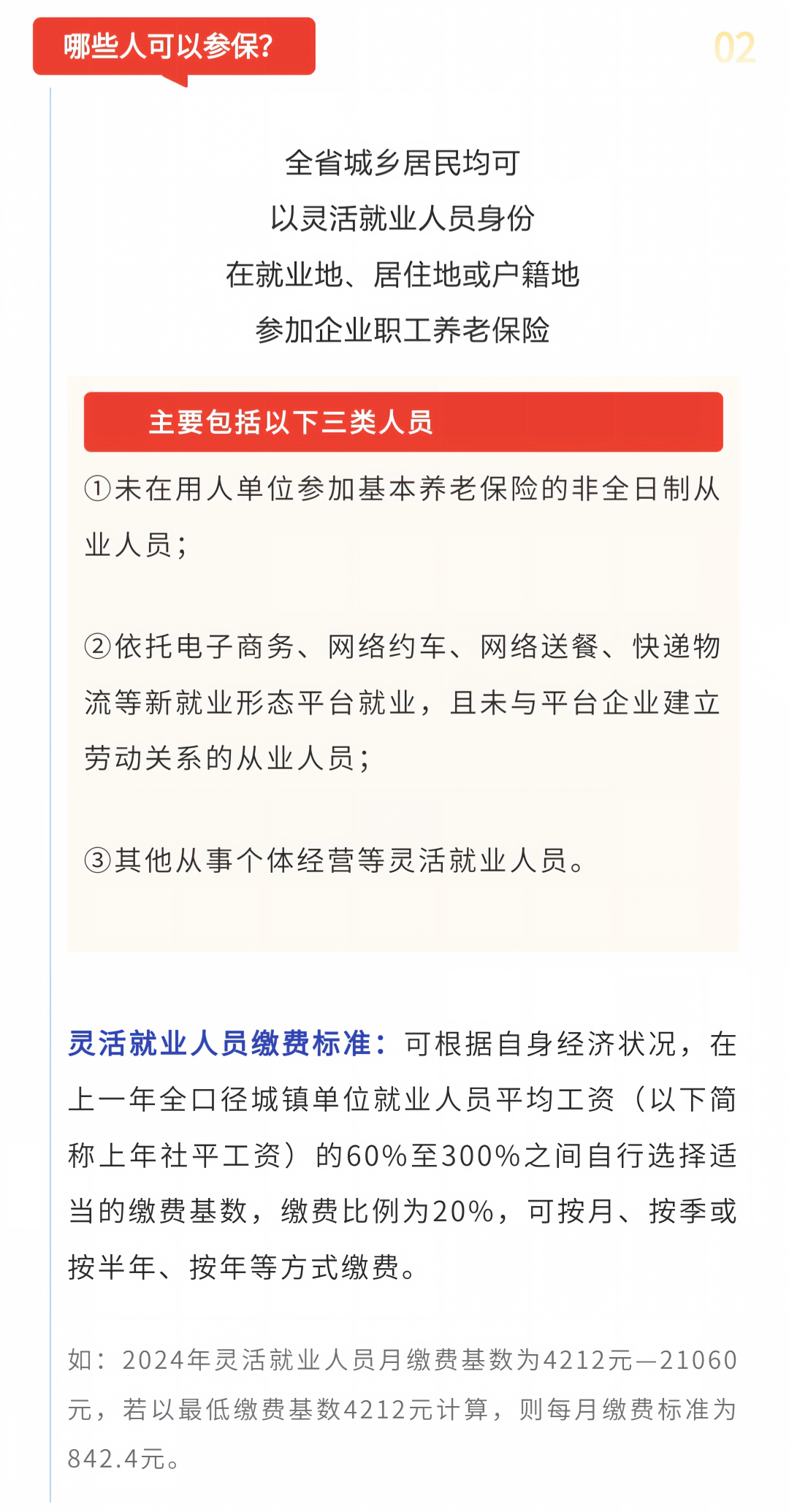 哪些人可以参保?

02

全省城乡居民均可
以灵活就业人员身份
在就业地、居住地或户籍地
参加企业职工养老保险

主要包括以下三类人员

①未在用人单位参加基本养老保险的非全日制从业人员;

②依托电子商务、网络约车、网络送餐、快递物流等新就业形态平台就业,且未与平台企业建立劳动关系的从业人员;

③其他从事个体经营等灵活就业人员。

灵活就业人员缴费标准:可根据自身经济状况,在上一年全口径城镇单位就业人员平均工资(以下简称上年社平工资)的60%至300%之间自行选择适当的缴费基数,缴费比例为20%,可按月、按季或按半年、按年等方式缴费。

如:2024年灵活就业人员月缴费基数为4212元—21060元,若以最低缴费基数4212元计算,则每月缴费标准为842.4元。